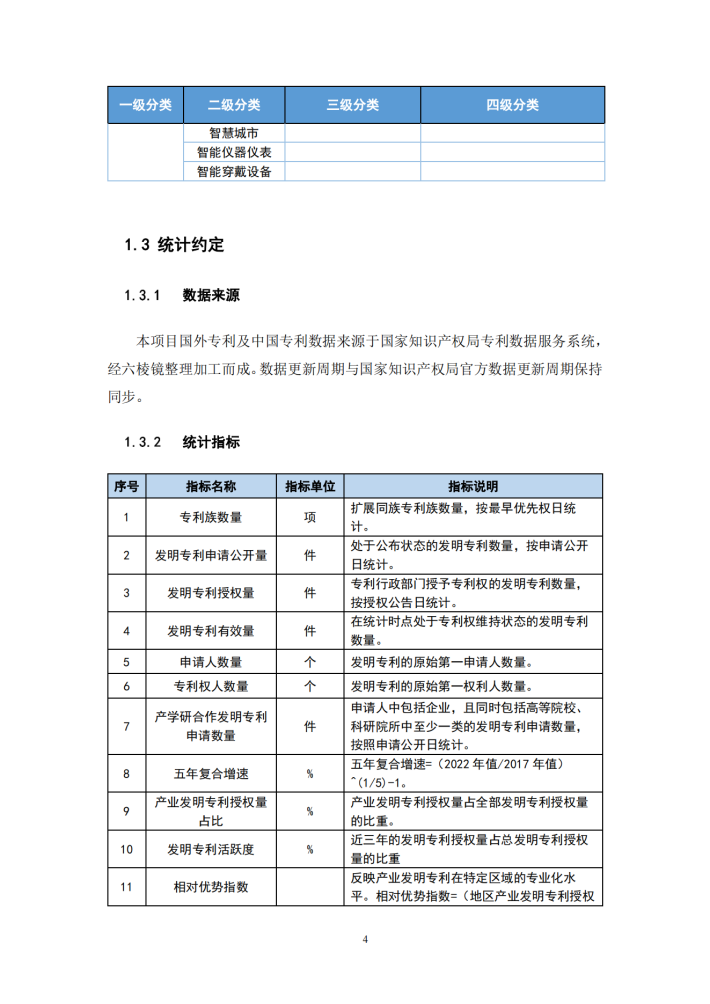 | 一级分类 | 二级分类 | 三级分类 | 四级分类 |
|---|---|---|---|
| | 智慧城市 | | |
| | 智能仪器仪表 | | |
| | 智能穿戴设备 | | |

1.3 统计约定

1.3.1 数据来源

本项目国外专利及中国专利数据来源于国家知识产权局专利数据服务系统，经六棱镜整理加工而成。数据更新周期与国家知识产权局官方数据更新周期保持同步。

1.3.2 统计指标

| 序号 | 指标名称 | 指标单位 | 指标说明 |
|---|---|---|---|
| 1 | 专利族数量 | 项 | 扩展同族专利族数量，按最早优先权日统计。 |
| 2 | 发明专利申请公开量 | 件 | 处于公布状态的发明专利数量，按申请公开日统计。 |
| 3 | 发明专利授权量 | 件 | 专利行政部门授予专利权的发明专利数量，按授权公告日统计。 |
| 4 | 发明专利有效量 | 件 | 在统计时点处于专利权维持状态的发明专利数量。 |
| 5 | 申请人数量 | 个 | 发明专利的原始第一申请人数量。 |
| 6 | 专利权人数量 | 个 | 发明专利的原始第一权利人数量。 |
| 7 | 产学研合作发明专利申请数量 | 件 | 申请人中包括企业，且同时包括高等院校、科研院所中至少一类的发明专利申请数量，按照申请公开日统计。 |
| 8 | 五年复合增速 | % | 五年复合增速=（2022 年值/2017 年值）^(1/5)-1。 |
| 9 | 产业发明专利授权量占比 | % | 产业发明专利授权量占全部发明专利授权量的比重。 |
| 10 | 发明专利活跃度 | % | 近三年的发明专利授权量占总发明专利授权量的比重 |
| 11 | 相对优势指数 | | 反映产业发明专利在特定区域的专业化水平。相对优势指数=（地区产业发明专利授权 |

4